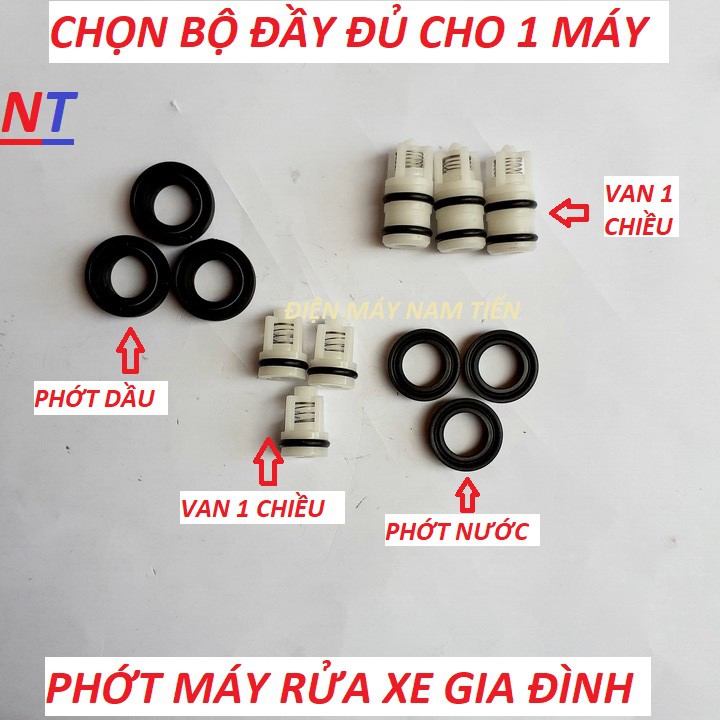 CHỌN BỘ ĐẦY ĐỦ CHO 1 MÁY

NT

VAN 1 CHIỀU

ĐIỆN MÁY NAM TIẾN

PHỚT DẦU

VAN 1 CHIỀU

PHỚT NƯỚC

PHỚT MÁY RỬA XE GIA ĐÌNH